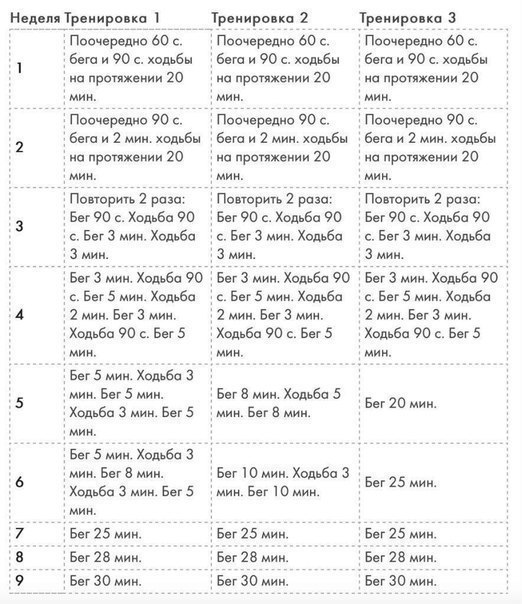 | Неделя | Тренировка 1 | Тренировка 2 | Тренировка 3 |
|---|---|---|---|
| 1 | Поочередно 60 с. бега и 90 с. ходьбы на протяжении 20 мин. | Поочередно 60 с. бега и 90 с. ходьбы на протяжении 20 мин. | Поочередно 60 с. бега и 90 с. ходьбы на протяжении 20 мин. |
| 2 | Поочередно 90 с. бега и 2 мин. ходьбы на протяжении 20 мин. | Поочередно 90 с. бега и 2 мин. ходьбы на протяжении 20 мин. | Поочередно 90 с. бега и 2 мин. ходьбы на протяжении 20 мин. |
| 3 | Повторить 2 раза: Бег 90 с. Ходьба 90 с. Бег 3 мин. Ходьба 3 мин. | Повторить 2 раза: Бег 90 с. Ходьба 90 с. Бег 3 мин. Ходьба 3 мин. | Повторить 2 раза: Бег 90 с. Ходьба 90 с. Бег 3 мин. Ходьба 3 мин. |
| 4 | Бег 3 мин. Ходьба 90 с. Бег 5 мин. Ходьба 2 мин. Бег 3 мин. Ходьба 90 с. Бег 5 мин. | Бег 3 мин. Ходьба 90 с. Бег 5 мин. Ходьба 2 мин. Бег 3 мин. Ходьба 90 с. Бег 5 мин. | Бег 3 мин. Ходьба 90 с. Бег 5 мин. Ходьба 2 мин. Бег 3 мин. Ходьба 90 с. Бег 5 мин. |
| 5 | Бег 5 мин. Ходьба 3 мин. Бег 5 мин. Ходьба 3 мин. Бег 5 мин. | Бег 8 мин. Ходьба 5 мин. Бег 8 мин. | Бег 20 мин. |
| 6 | Бег 5 мин. Ходьба 3 мин. Бег 8 мин. Ходьба 3 мин. Бег 5 мин. | Бег 10 мин. Ходьба 3 мин. Бег 10 мин. | Бег 25 мин. |
| 7 | Бег 25 мин. | Бег 25 мин. | Бег 25 мин. |
| 8 | Бег 28 мин. | Бег 28 мин. | Бег 28 мин. |
| 9 | Бег 30 мин. | Бег 30 мин. | Бег 30 мин. |